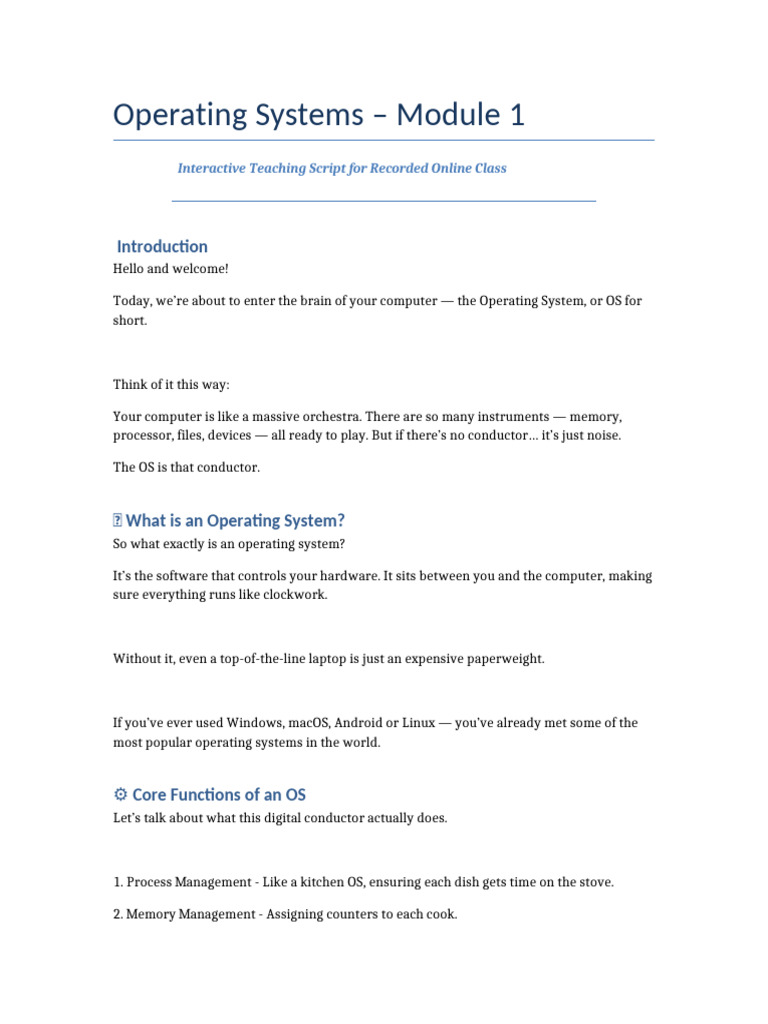 Operating Systems – Module 1

Interactive Teaching Script for Recorded Online Class

Introduction

Hello and welcome!

Today, we're about to enter the brain of your computer — the Operating System, or OS for short.

Think of it this way:

Your computer is like a massive orchestra. There are so many instruments — memory, processor, files, devices — all ready to play. But if there's no conductor… it's just noise.

The OS is that conductor.

What is an Operating System?

So what exactly is an operating system?

It's the software that controls your hardware. It sits between you and the computer, making sure everything runs like clockwork.

Without it, even a top-of-the-line laptop is just an expensive paperweight.

If you've ever used Windows, macOS, Android or Linux — you've already met some of the most popular operating systems in the world.

⚙ Core Functions of an OS

Let's talk about what this digital conductor actually does.

1. Process Management - Like a kitchen OS, ensuring each dish gets time on the stove.

2. Memory Management - Assigning counters to each cook.